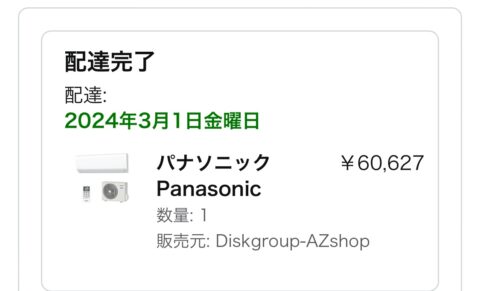 配達完了

配達:
2024年3月1日金曜日

パナソニック Panasonic
￥60,627

数量: 1
販売元: Diskgroup-AZshop